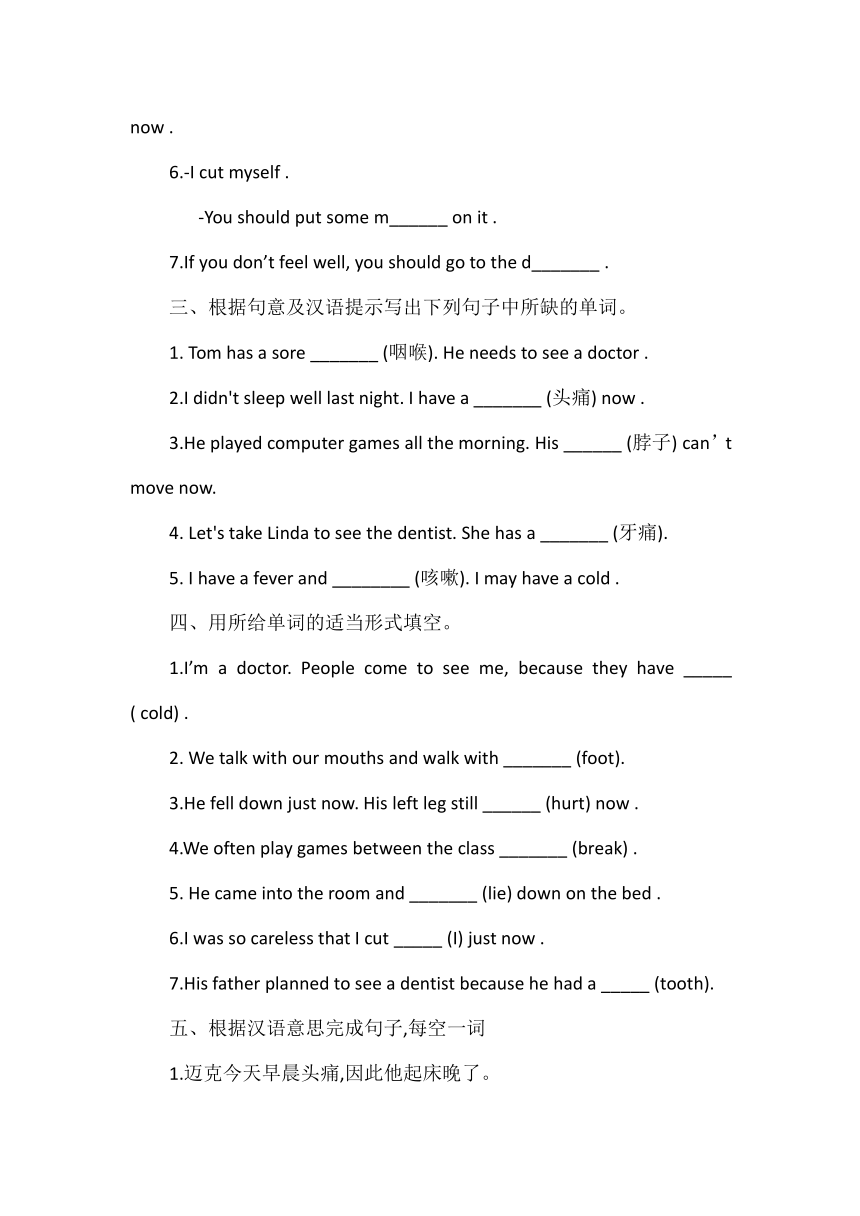 now .

6.-I cut myself .

-You should put some m______ on it .

7.If you don’t feel well, you should go to the d_______ .

三、根据句意及汉语提示写出下列句子中所缺的单词。

1. Tom has a sore _______ (咽喉). He needs to see a doctor .

2.I didn't sleep well last night. I have a _______ (头痛) now .

3.He played computer games all the morning. His ______ (脖子) can’t move now.

4. Let's take Linda to see the dentist. She has a _______ (牙痛).

5. I have a fever and ________ (咳嗽). I may have a cold .

四、用所给单词的适当形式填空。

1.I’m a doctor. People come to see me, because they have _____ ( cold) .

2. We talk with our mouths and walk with _______ (foot).

3.He fell down just now. His left leg still ______ (hurt) now .

4.We often play games between the class _______ (break) .

5. He came into the room and _______ (lie) down on the bed .

6.I was so careless that I cut _____ (I) just now .

7.His father planned to see a dentist because he had a _____ (tooth).

五、根据汉语意思完成句子,每空一词

1.迈克今天早晨头痛,因此他起床晚了。